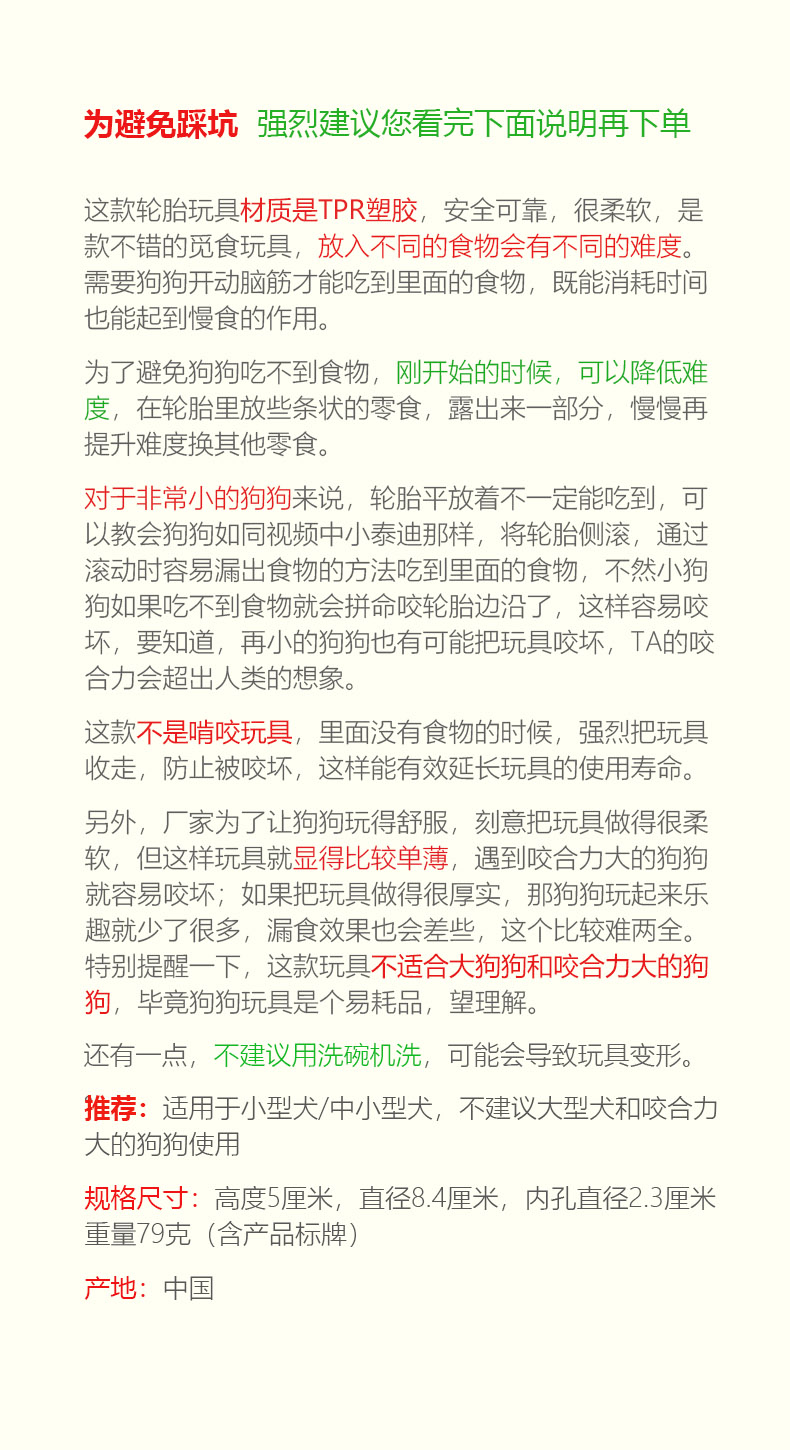 为避免踩坑 强烈建议您看完下面说明再下单

这款轮胎玩具材质是TPR塑胶，安全可靠，很柔软，是款不错的觅食玩具，放入不同的食物会有不同的难度。需要狗狗开动脑筋才能吃到里面的食物，既能消耗时间也能起到慢食的作用。

为了避免狗狗吃不到食物，刚开始的时候，可以降低难度，在轮胎里放些条状的零食，露出来一部分，慢慢再提升难度换其他零食。

对于非常小的狗狗来说，轮胎平放着不一定能吃到，可以教会狗狗如同视频中小泰迪那样，将轮胎侧滚，通过滚动时容易漏出食物的方法吃到里面的食物，不然小狗狗如果吃不到食物就会拼命咬轮胎边沿了，这样容易咬坏，要知道，再小的狗狗也有可能把玩具咬坏，TA的咬合力会超出人类的想象。

这款不是啃咬玩具，里面没有食物的时候，强烈把玩具收走，防止被咬坏，这样能有效延长玩具的使用寿命。

另外，厂家为了让狗狗玩得舒服，刻意把玩具做得很柔软，但这样玩具就显得比较单薄，遇到咬合力大的狗狗就容易咬坏；如果把玩具做得很厚实，那狗狗玩起来乐趣就少了很多，漏食效果也会差些，这个比较难两全。特别提醒一下，这款玩具不适合大狗狗和咬合力大的狗狗，毕竟狗狗玩具是个易耗品，望理解。

还有一点，不建议用洗碗机洗，可能会导致玩具变形。

推荐：适用于小型犬/中小型犬，不建议大型犬和咬合力大的狗狗使用

规格尺寸：高度5厘米，直径8.4厘米，内孔直径2.3厘米 重量79克（含产品标牌）

产地：中国